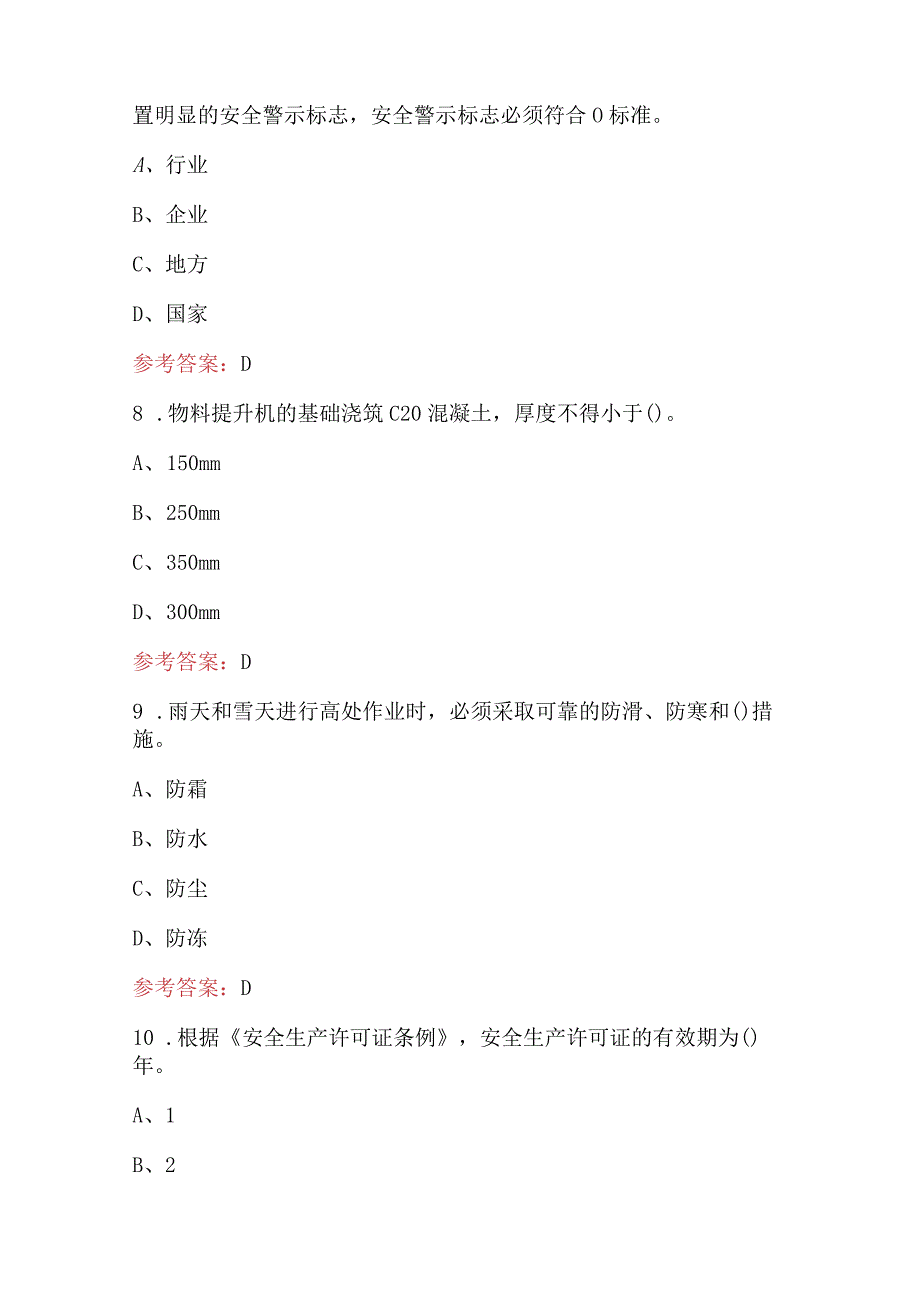 置明显的安全警示标志，安全警示标志必须符合0标准。

A、行业

B、企业

C、地方

D、国家

参考答案：D

8．物料提升机的基础浇筑C20混凝土，厚度不得小于()。

A、150mm

B、250mm

C、350mm

D、300mm

参考答案：D

9．雨天和雪天进行高处作业时，必须采取可靠的防滑、防寒和()措施。

A、防霜

B、防水

C、防尘

D、防冻

参考答案：D

10．根据《安全生产许可证条例》，安全生产许可证的有效期为()年。

A、1

B、2